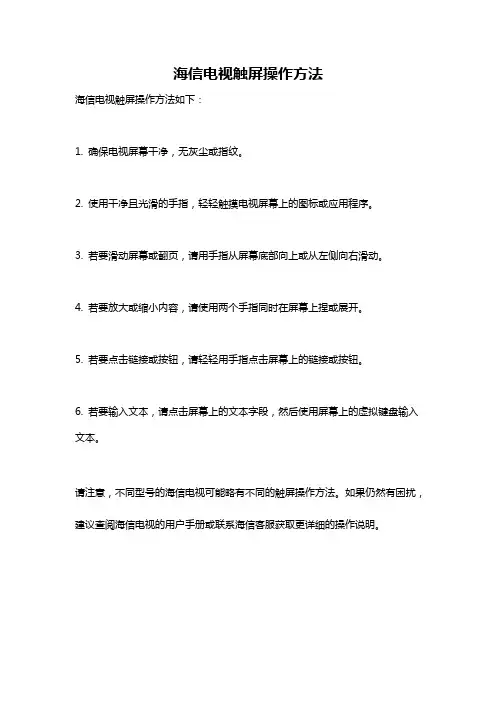 海信电视触屏操作方法

海信电视触屏操作方法如下：

1. 确保电视屏幕干净，无灰尘或指纹。

2. 使用干净且光滑的手指，轻轻触摸电视屏幕上的图标或应用程序。

3. 若要滑动屏幕或翻页，请用手指从屏幕底部向上或从左侧向右滑动。

4. 若要放大或缩小内容，请使用两个手指同时在屏幕上捏或展开。

5. 若要点击链接或按钮，请轻轻用手指点击屏幕上的链接或按钮。

6. 若要输入文本，请点击屏幕上的文本字段，然后使用屏幕上的虚拟键盘输入文本。

请注意，不同型号的海信电视可能略有不同的触屏操作方法。如果仍然有困扰，建议查阅海信电视的用户手册或联系海信客服获取更详细的操作说明。